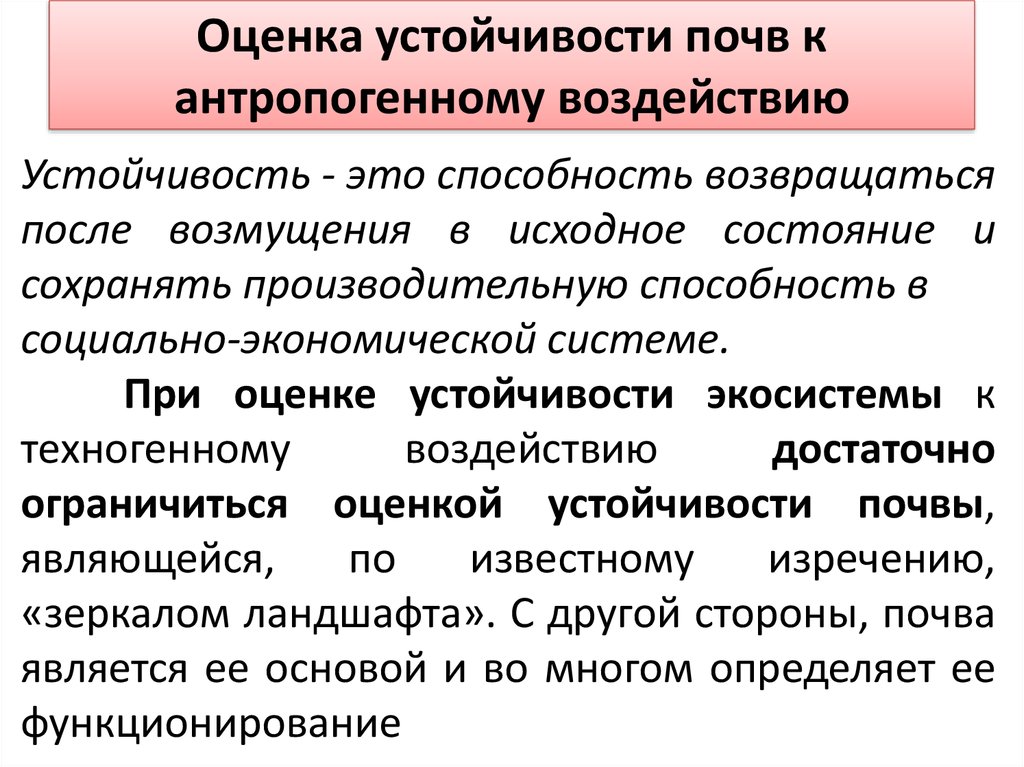 Оценка устойчивости почв к антропогенному воздействию

Устойчивость - это способность возвращаться после возмущения в исходное состояние и сохранять производительную способность в социально-экономической системе.

При оценке устойчивости экосистемы к техногенному воздействию достаточно ограничиться оценкой устойчивости почвы, являющейся, по известному изречению, «зеркалом ландшафта». С другой стороны, почва является ее основой и во многом определяет ее функционирование